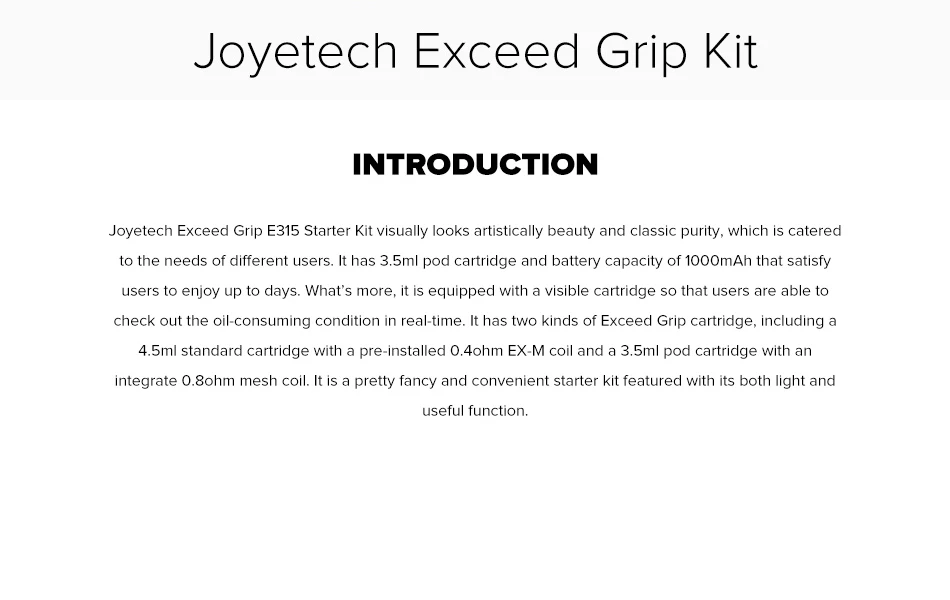 Joyetech Exceed Grip Kit

INTRODUCTION

Joyetech Exceed Grip E315 Starter Kit visually looks artistically beauty and classic purity, which is catered to the needs of different users. It has 3.5ml pod cartridge and battery capacity of 1000mAh that satisfy users to enjoy up to days. What's more, it is equipped with a visible cartridge so that users are able to check out the oil-consuming condition in real-time. It has two kinds of Exceed Grip cartridge, including a 4.5ml standard cartridge with a pre-installed 0.4ohm EX-M coil and a 3.5ml pod cartridge with an integrate 0.8ohm mesh coil. It is a pretty fancy and convenient starter kit featured with its both light and useful function.